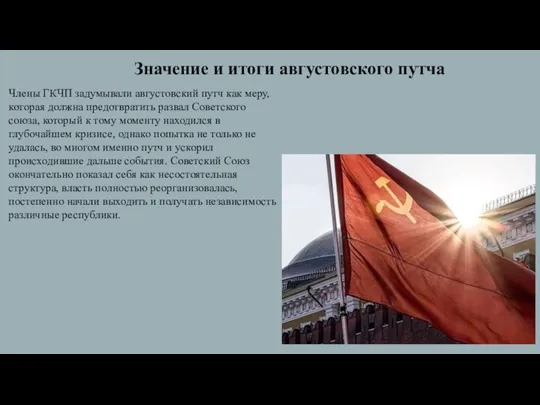 Значение и итоги августовского путча

Члены ГКЧП задумывали августовский путч как меру, которая должна предотвратить развал Советского союза, который к тому моменту находился в глубочайшем кризисе, однако попытка не только не удалась, во многом именно путч и ускорил происходившие дальше события. Советский Союз окончательно показал себя как несостоятельная структура, власть полностью реорганизовалась, постепенно начали выходить и получать независимость различные республики.